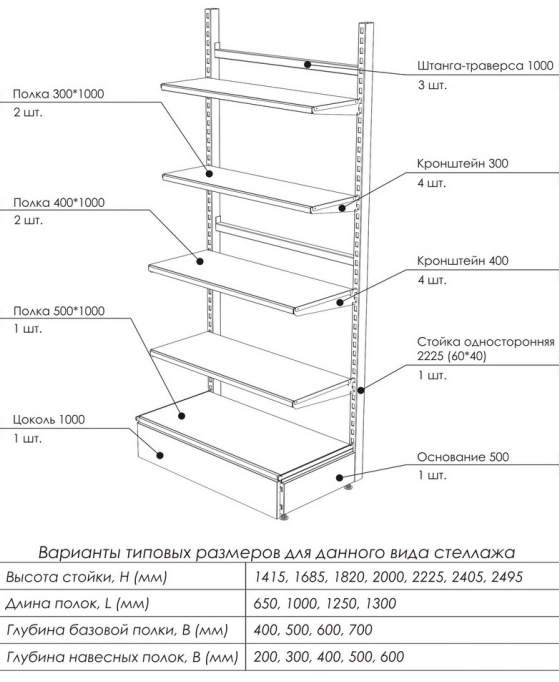 Полка 300*1000
2 шт.

Полка 400*1000
2 шт.

Полка 500*1000
1 шт.

Цоколь 1000
1 шт.

Штанга-траверса 1000
3 шт.

Кронштейн 300
4 шт.

Кронштейн 400
4 шт.

Стойка односторонняя 2225 (60*40)
1 шт.

Основание 500
1 шт.

Варианты типовых размеров для данного вида стеллажа

| Высота стойки, H (мм) | 1415, 1685, 1820, 2000, 2225, 2405, 2495 |
|---|---|
| Длина полок, L (мм) | 650, 1000, 1250, 1300 |
| Глубина базовой полки, B (мм) | 400, 500, 600, 700 |
| Глубина навесных полок, B (мм) | 200, 300, 400, 500, 600 |